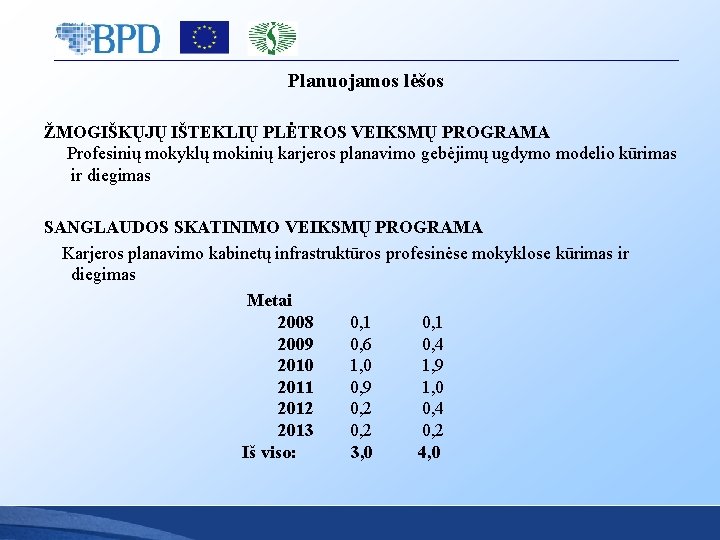 BPD

Planuojamos lėšos

ŽMOGIŠKŲJŲ IŠTEKLIŲ PLĖTROS VEIKSMŲ PROGRAMA
Profesinių mokyklų mokinių karjeros planavimo gebėjimų ugdymo modelio kūrimas ir diegimas

SANGLAUDOS SKATINIMO VEIKSMŲ PROGRAMA
Karjeros planavimo kabinetų infrastruktūros profesinėse mokyklose kūrimas ir diegimas

| Metai | | |
|---|---|---|
| 2008 | 0,1 | 0,1 |
| 2009 | 0,6 | 0,4 |
| 2010 | 1,0 | 1,9 |
| 2011 | 0,9 | 1,0 |
| 2012 | 0,2 | 0,4 |
| 2013 | 0,2 | 0,2 |
| Iš viso: | 3,0 | 4,0 |